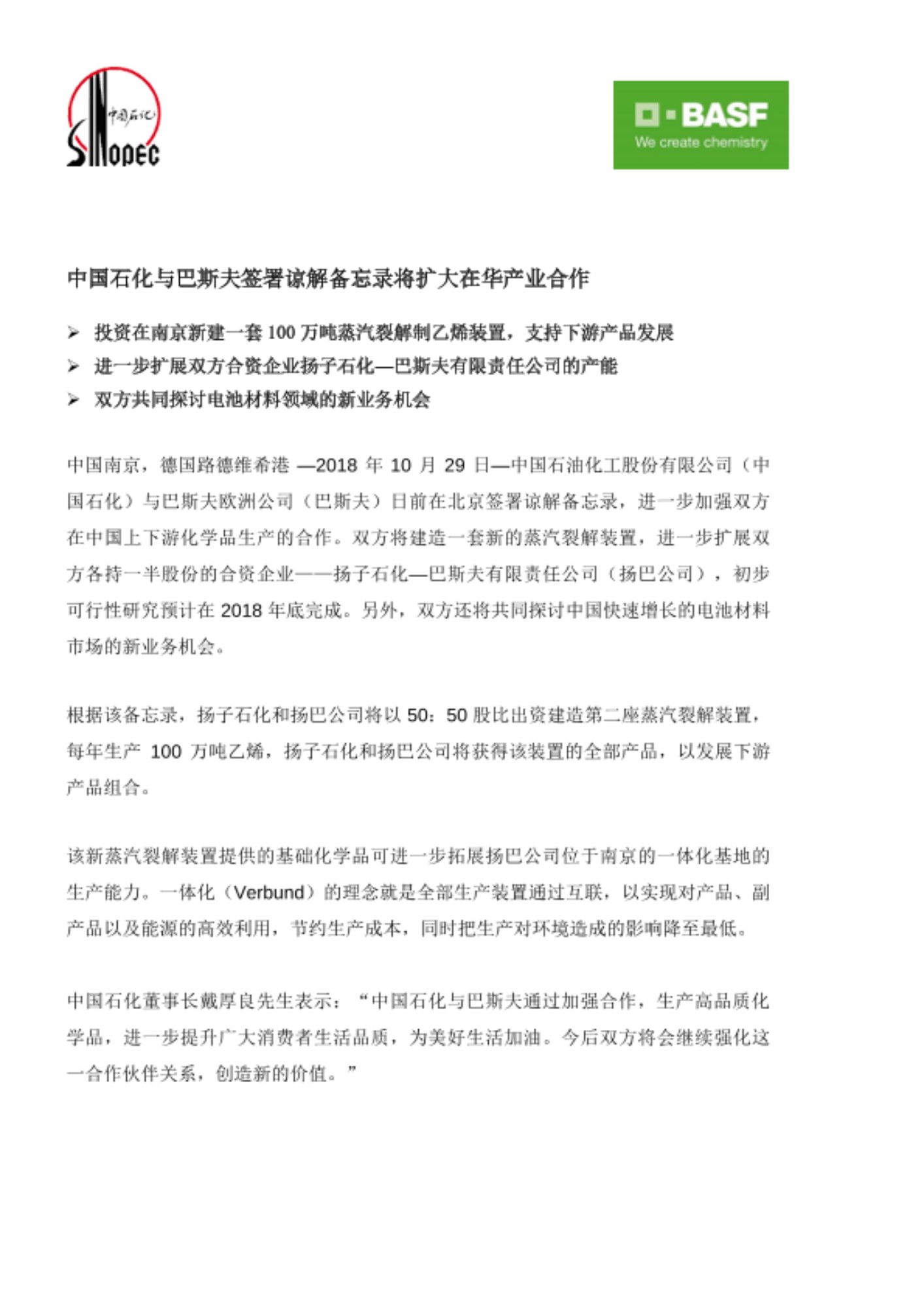 中国石化
SINOPEC

BASF
We create chemistry

中国石化与巴斯夫签署谅解备忘录将扩大在华产业合作

➢ 投资在南京新建一套 100 万吨蒸汽裂解制乙烯装置，支持下游产品发展
➢ 进一步扩展双方合资企业扬子石化—巴斯夫有限责任公司的产能
➢ 双方共同探讨电池材料领域的新业务机会

中国南京，德国路德维希港 —2018 年 10 月 29 日—中国石油化工股份有限公司（中国石化）与巴斯夫欧洲公司（巴斯夫）日前在北京签署谅解备忘录，进一步加强双方在中国上下游化学品生产的合作。双方将建造一套新的蒸汽裂解装置，进一步扩展双方各持一半股份的合资企业——扬子石化—巴斯夫有限责任公司（扬巴公司），初步可行性研究预计在 2018 年底完成。另外，双方还将共同探讨中国快速增长的电池材料市场的新业务机会。

根据该备忘录，扬子石化和扬巴公司将以 50：50 股比出资建造第二座蒸汽裂解装置，每年生产 100 万吨乙烯，扬子石化和扬巴公司将获得该装置的全部产品，以发展下游产品组合。

该新蒸汽裂解装置提供的基础化学品可进一步拓展扬巴公司位于南京的一体化基地的生产能力。一体化（Verbund）的理念就是全部生产装置通过互联，以实现对产品、副产品以及能源的高效利用，节约生产成本，同时把生产对环境造成的影响降至最低。

中国石化董事长戴厚良先生表示：“中国石化与巴斯夫通过加强合作，生产高品质化学品，进一步提升广大消费者生活品质，为美好生活加油。今后双方将会继续强化这一合作伙伴关系，创造新的价值。”